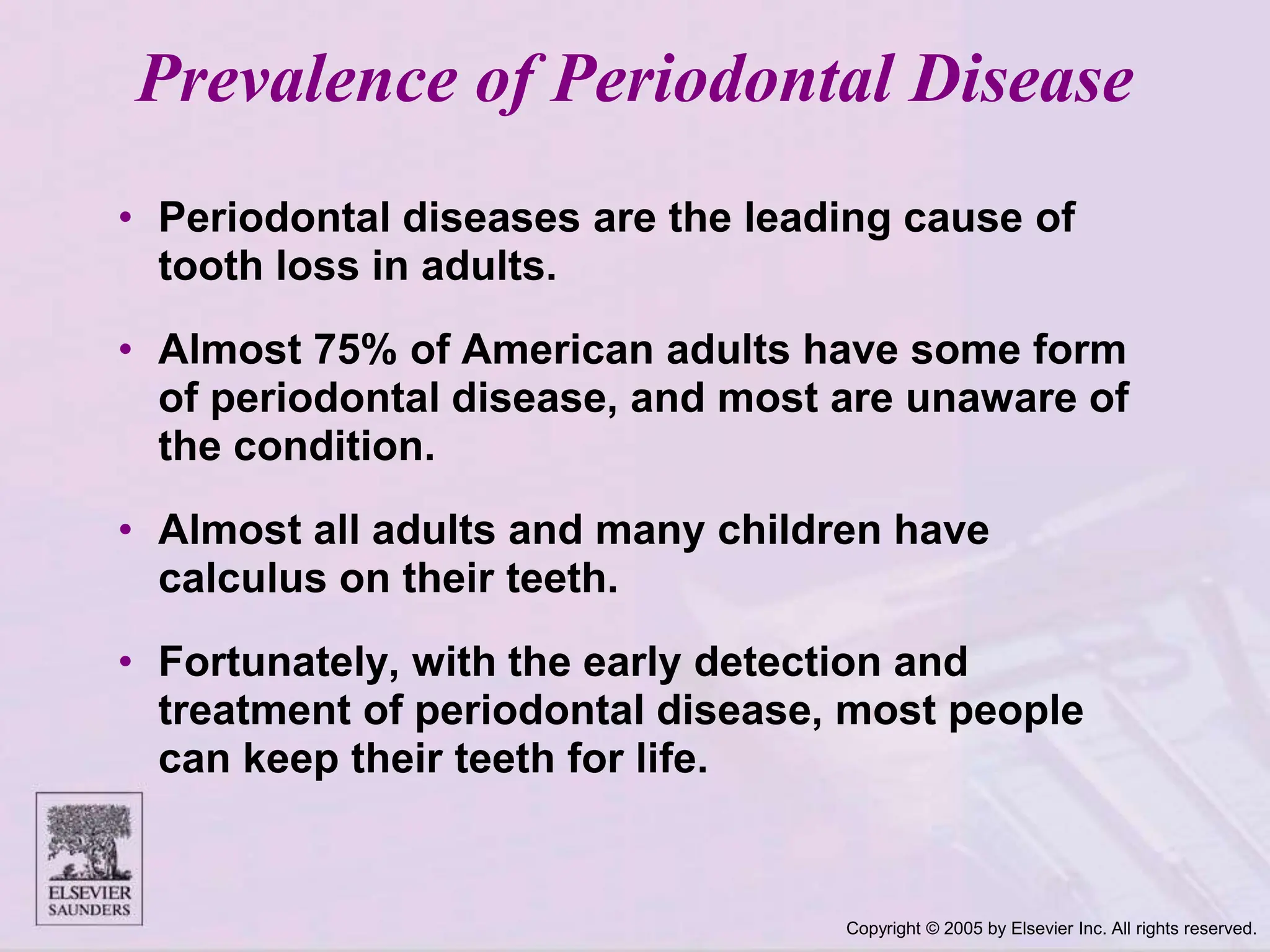 Prevalence of Periodontal Disease

• Periodontal diseases are the leading cause of tooth loss in adults.

• Almost 75% of American adults have some form of periodontal disease, and most are unaware of the condition.

• Almost all adults and many children have calculus on their teeth.

• Fortunately, with the early detection and treatment of periodontal disease, most people can keep their teeth for life.

ELSEVIER
SAUNDERS

Copyright © 2005 by Elsevier Inc. All rights reserved.